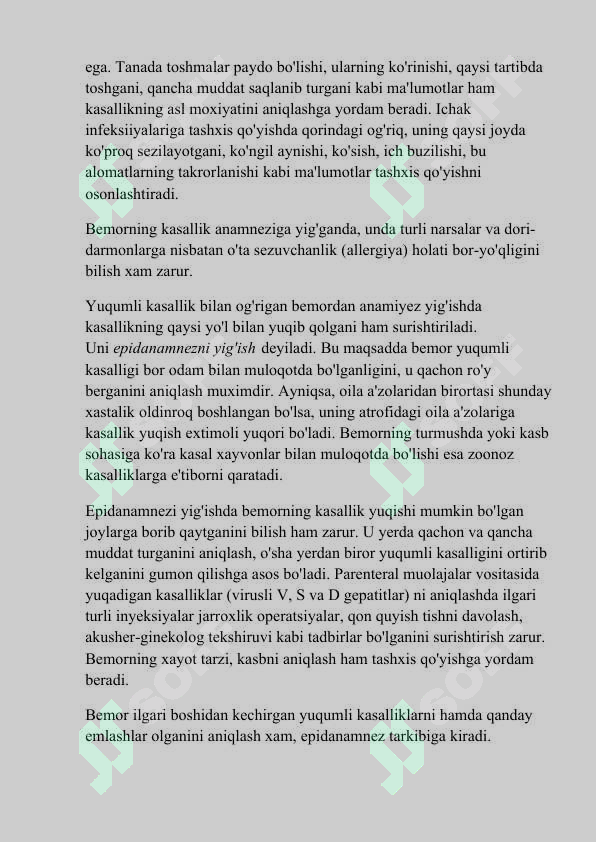 ega. Tanada toshmalar paydo bo'lishi, ularning ko'rinishi, qaysi tartibda toshgani, qancha muddat saqlanib turgani kabi ma'lumotlar ham kasallikning asl moxiyatini aniqlashga yordam beradi. Ichak infeksiiyalariga tashxis qo'yishda qorindagi og'riq, uning qaysi joyda ko'proq sezilayotgani, ko'ngil aynishi, ko'sish, ich buzilishi, bu alomatlarning takrorlanishi kabi ma'lumotlar tashxis qo'yishni osonlashtiradi.

Bemorning kasallik anamneziga yig'ganda, unda turli narsalar va dori-darmonlarga nisbatan o'ta sezuvchanlik (allergiya) holati bor-yo'qligini bilish xam zarur.

Yuqumli kasallik bilan og'rigan bemordan anamiyez yig'ishda kasallikning qaysi yo'l bilan yuqib qolgani ham surishtiriladi. Uni epidanamnezni yig'ish deyiladi. Bu maqsadda bemor yuqumli kasalligi bor odam bilan muloqotda bo'lganligini, u qachon ro'y berganini aniqlash muximdir. Ayniqsa, oila a'zolaridan birortasi shunday xastalik oldinroq boshlangan bo'lsa, uning atrofidagi oila a'zolariga kasallik yuqish extimoli yuqori bo'ladi. Bemorning turmushda yoki kasb sohasiga ko'ra kasal xayvonlar bilan muloqotda bo'lishi esa zoonoz kasalliklarga e'tiborni qaratadi.

Epidanamnezi yig'ishda bemorning kasallik yuqishi mumkin bo'lgan joylarga borib qaytganini bilish ham zarur. U yerda qachon va qancha muddat turganini aniqlash, o'sha yerdan biror yuqumli kasalligini ortirib kelganini gumon qilishga asos bo'ladi. Parenteral muolajalar vositasida yuqadigan kasalliklar (virusli V, S va D gepatitlar) ni aniqlashda ilgari turli inyeksiyalar jarroxlik operatsiyalar, qon quyish tishni davolash, akusher-ginekolog tekshiruvi kabi tadbirlar bo'lganini surishtirish zarur. Bemorning xayot tarzi, kasbni aniqlash ham tashxis qo'yishga yordam beradi.

Bemor ilgari boshidan kechirgan yuqumli kasalliklarni hamda qanday emlashlar olganini aniqlash xam, epidanamnez tarkibiga kiradi.